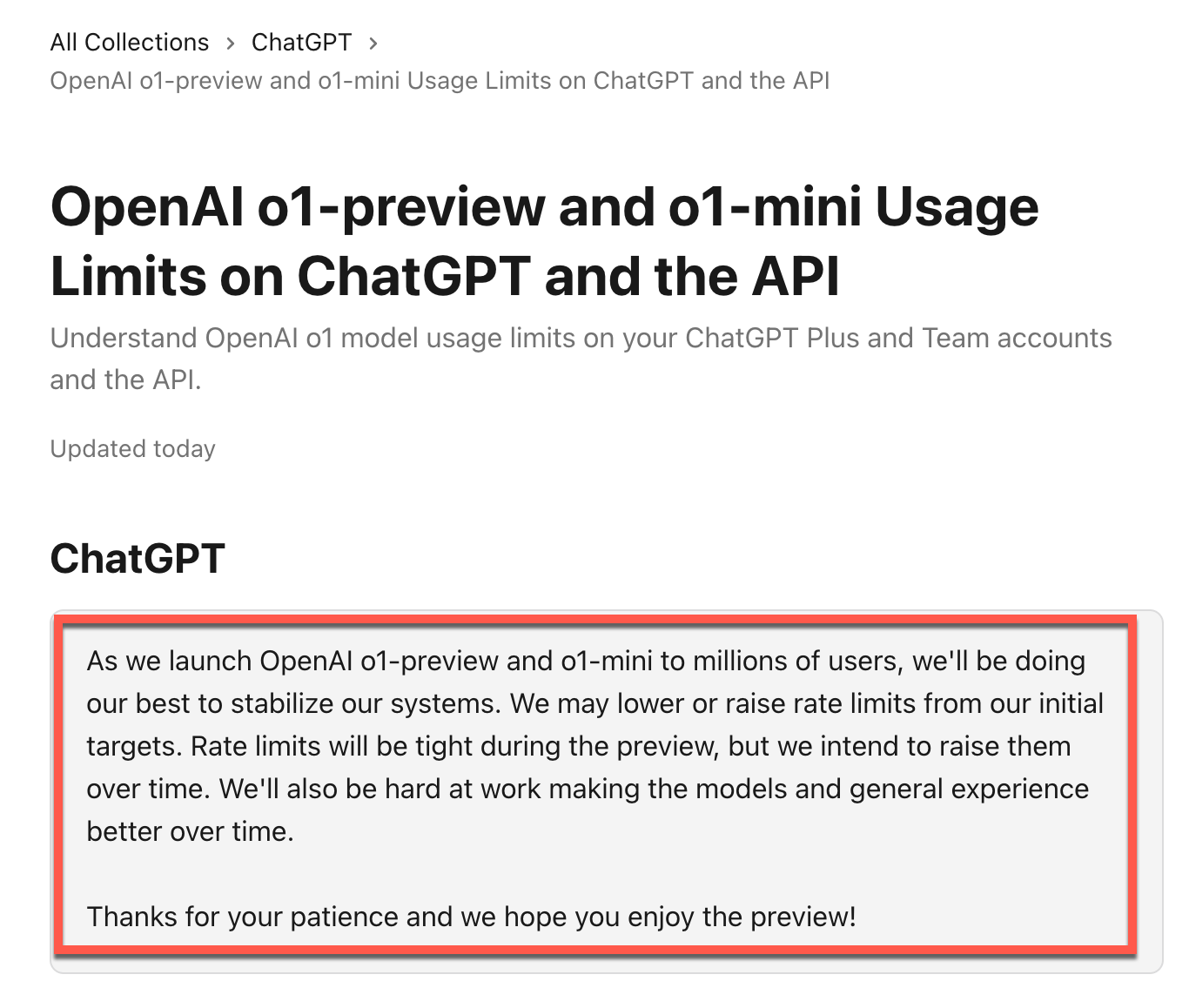 All Collections > ChatGPT >
OpenAI o1-preview and o1-mini Usage Limits on ChatGPT and the API

OpenAI o1-preview and o1-mini Usage Limits on ChatGPT and the API

Understand OpenAI o1 model usage limits on your ChatGPT Plus and Team accounts and the API.

Updated today

ChatGPT

As we launch OpenAI o1-preview and o1-mini to millions of users, we'll be doing our best to stabilize our systems. We may lower or raise rate limits from our initial targets. Rate limits will be tight during the preview, but we intend to raise them over time. We'll also be hard at work making the models and general experience better over time.

Thanks for your patience and we hope you enjoy the preview!